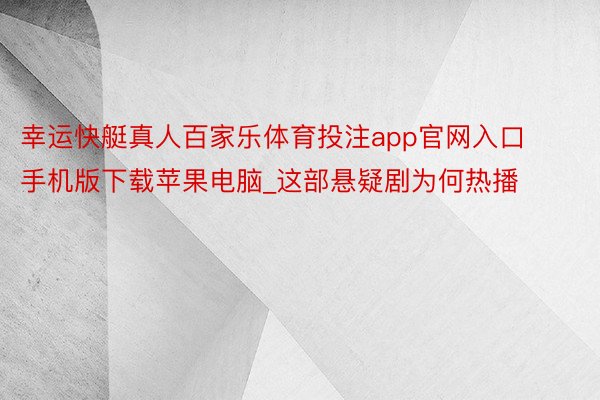 幸运快艇真人百家乐体育投注app官网入口手机版下载苹果电脑_这部悬疑剧为何热播